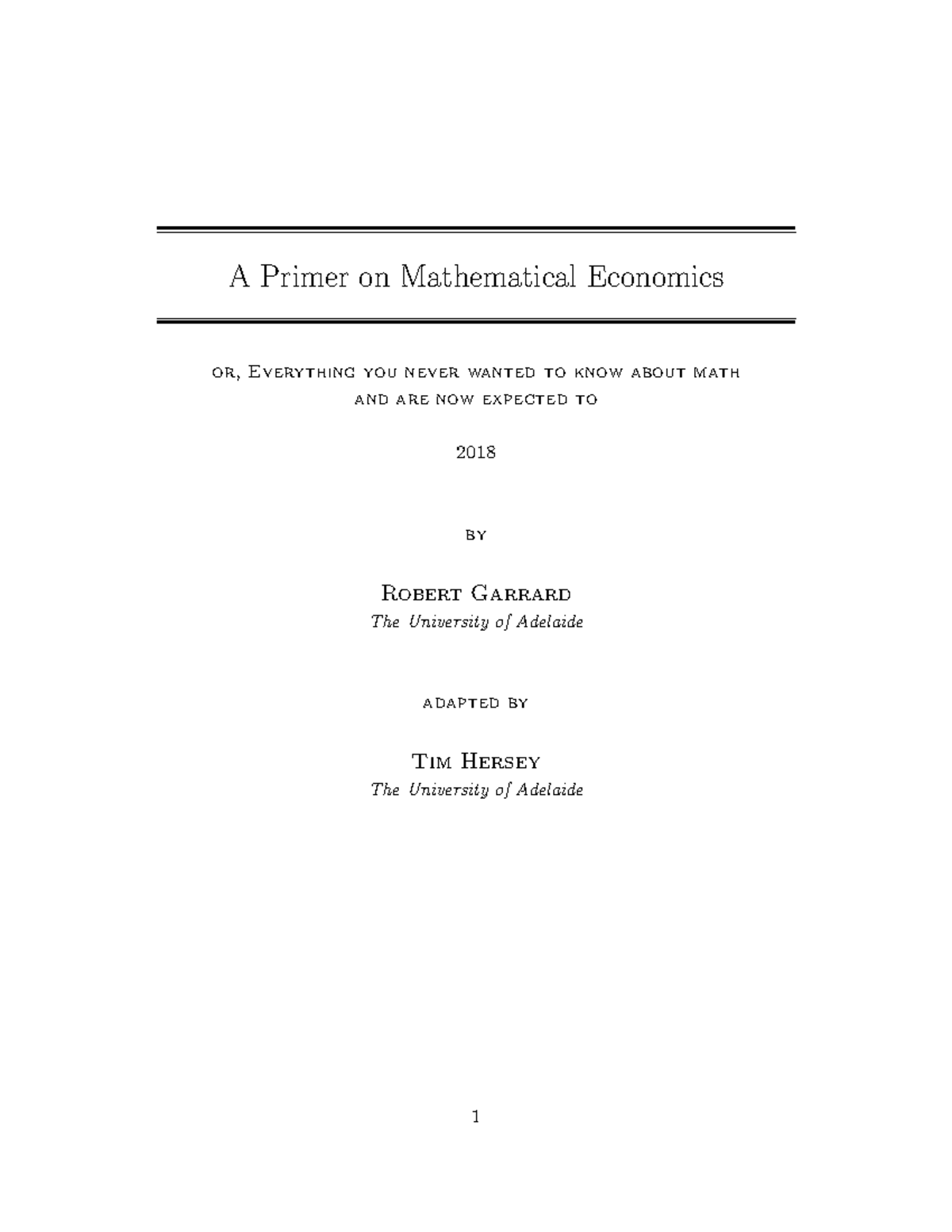 A Primer on Mathematical Economics

or, Everything you never wanted to know about Math and are now expected to

2018

by

Robert Garrard
The University of Adelaide

adapted by

Tim Hersey
The University of Adelaide

1